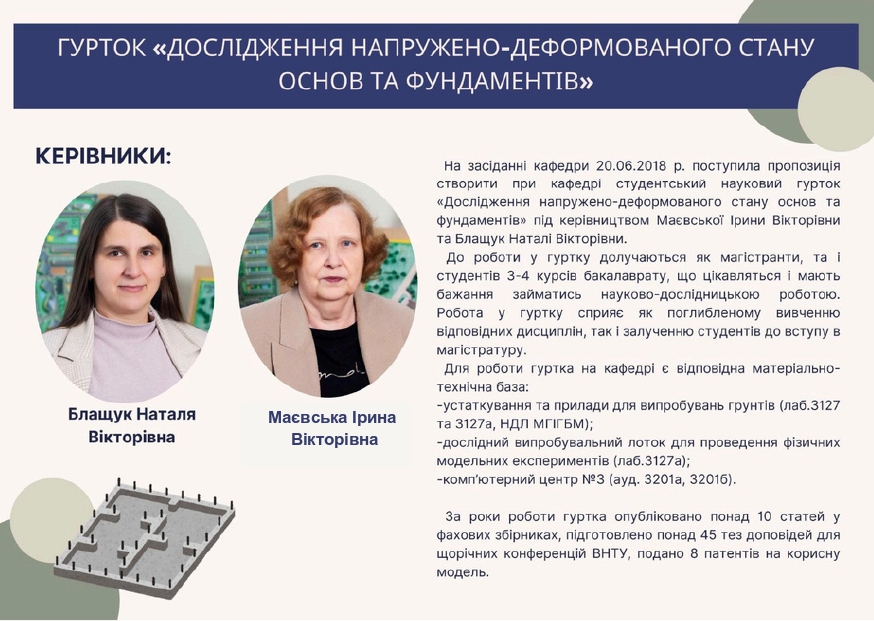 ГУРТОК «ДОСЛІДЖЕННЯ НАПРУЖЕНО-ДЕФОРМОВАНОГО СТАНУ ОСНОВ ТА ФУНДАМЕНТІВ»

КЕРІВНИКИ:

Блащук Наталя Вікторівна

Маєвська Ірина Вікторівна

На засіданні кафедри 20.06.2018 р. поступила пропозиція створити при кафедрі студентський науковий гурток «Дослідження напружено-деформованого стану основ та фундаментів» під керівництвом Маєвської Ірини Вікторівни та Блащук Наталі Вікторівни.

До роботи у гуртку долучаються як магістранти, та і студентів 3-4 курсів бакалаврату, що цікавляться і мають бажання займатись науково-дослідницькою роботою. Робота у гуртку сприяє як поглибленому вивченню відповідних дисциплін, так і залученню студентів до вступу в магістратуру.

Для роботи гуртка на кафедрі є відповідна матеріально-технічна база:
-устаткування та прилади для випробувань грунтів (лаб.3127 та 3127а, НДЛ МГІГБМ);
-дослідний випробувальний лоток для проведення фізичних модельних експериментів (лаб.3127а);
-комп'ютерний центр №3 (ауд. 3201а, 3201б).

За роки роботи гуртка опубліковано понад 10 статей у фахових збірниках, підготовлено понад 45 тез доповідей для щорічних конференцій ВНТУ, подано 8 патентів на корисну модель.